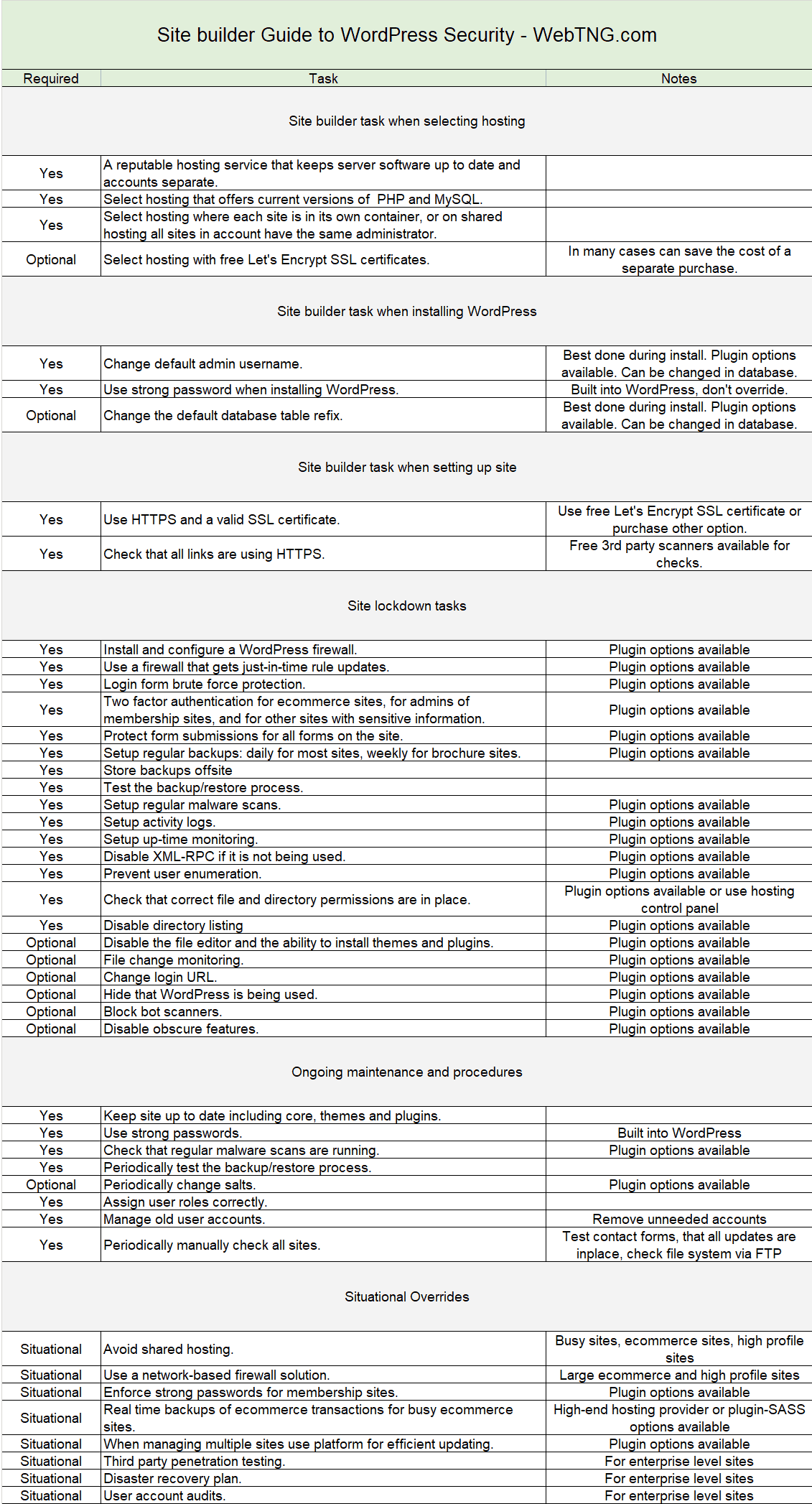 Site builder Guide to WordPress Security - WebTNG.com

| Required | Task | Notes |
|---|---|---|
| | Site builder task when selecting hosting | |
| Yes | A reputable hosting service that keeps server software up to date and accounts separate. | |
| Yes | Select hosting that offers current versions of PHP and MySQL. | |
| Yes | Select hosting where each site is in its own container, or on shared hosting all sites in account have the same administrator. | |
| Optional | Select hosting with free Let's Encrypt SSL certificates. | In many cases can save the cost of a separate purchase. |
| | Site builder task when installing WordPress | |
| Yes | Change default admin username. | Best done during install. Plugin options available. Can be changed in database. |
| Yes | Use strong password when installing WordPress. | Built into WordPress, don't override. |
| Optional | Change the default database table refix. | Best done during install. Plugin options available. Can be changed in database. |
| | Site builder task when setting up site | |
| Yes | Use HTTPS and a valid SSL certificate. | Use free Let's Encrypt SSL certificate or purchase other option. |
| Yes | Check that all links are using HTTPS. | Free 3rd party scanners available for checks. |
| | Site lockdown tasks | |
| Yes | Install and configure a WordPress firewall. | Plugin options available |
| Yes | Use a firewall that gets just-in-time rule updates. | Plugin options available |
| Yes | Login form brute force protection. | Plugin options available |
| Yes | Two factor authentication for ecommerce sites, for admins of membership sites, and for other sites with sensitive information. | Plugin options available |
| Yes | Protect form submissions for all forms on the site. | Plugin options available |
| Yes | Setup regular backups: daily for most sites, weekly for brochure sites. | Plugin options available |
| Yes | Store backups offsite | |
| Yes | Test the backup/restore process. | |
| Yes | Setup regular malware scans. | Plugin options available |
| Yes | Setup activity logs. | Plugin options available |
| Yes | Setup up-time monitoring. | Plugin options available |
| Yes | Disable XML-RPC if it is not being used. | Plugin options available |
| Yes | Prevent user enumeration. | Plugin options available |
| Yes | Check that correct file and directory permissions are in place. | Plugin options available or use hosting control panel |
| Yes | Disable directory listing | Plugin options available |
| Optional | Disable the file editor and the ability to install themes and plugins. | Plugin options available |
| Optional | File change monitoring. | Plugin options available |
| Optional | Change login URL. | Plugin options available |
| Optional | Hide that WordPress is being used. | Plugin options available |
| Optional | Block bot scanners. | Plugin options available |
| Optional | Disable obscure features. | Plugin options available |
| | Ongoing maintenance and procedures | |
| Yes | Keep site up to date including core, themes and plugins. | |
| Yes | Use strong passwords. | Built into WordPress |
| Yes | Check that regular malware scans are running. | Plugin options available |
| Yes | Periodically test the backup/restore process. | |
| Optional | Periodically change salts. | Plugin options available |
| Yes | Assign user roles correctly. | |
| Yes | Manage old user accounts. | Remove unneeded accounts |
| Yes | Periodically manually check all sites. | Test contact forms, that all updates are inplace, check file system via FTP |
| | Situational Overrides | |
| Situational | Avoid shared hosting. | Busy sites, ecommerce sites, high profile sites |
| Situational | Use a network-based firewall solution. | Large ecommerce and high profile sites |
| Situational | Enforce strong passwords for membership sites. | Plugin options available |
| Situational | Real time backups of ecommerce transactions for busy ecommerce sites. | High-end hosting provider or plugin-SASS options available |
| Situational | When managing multiple sites use platform for efficient updating. | Plugin options available |
| Situational | Third party penetration testing. | For enterprise level sites |
| Situational | Disaster recovery plan. | For enterprise level sites |
| Situational | User account audits. | For enterprise level sites |